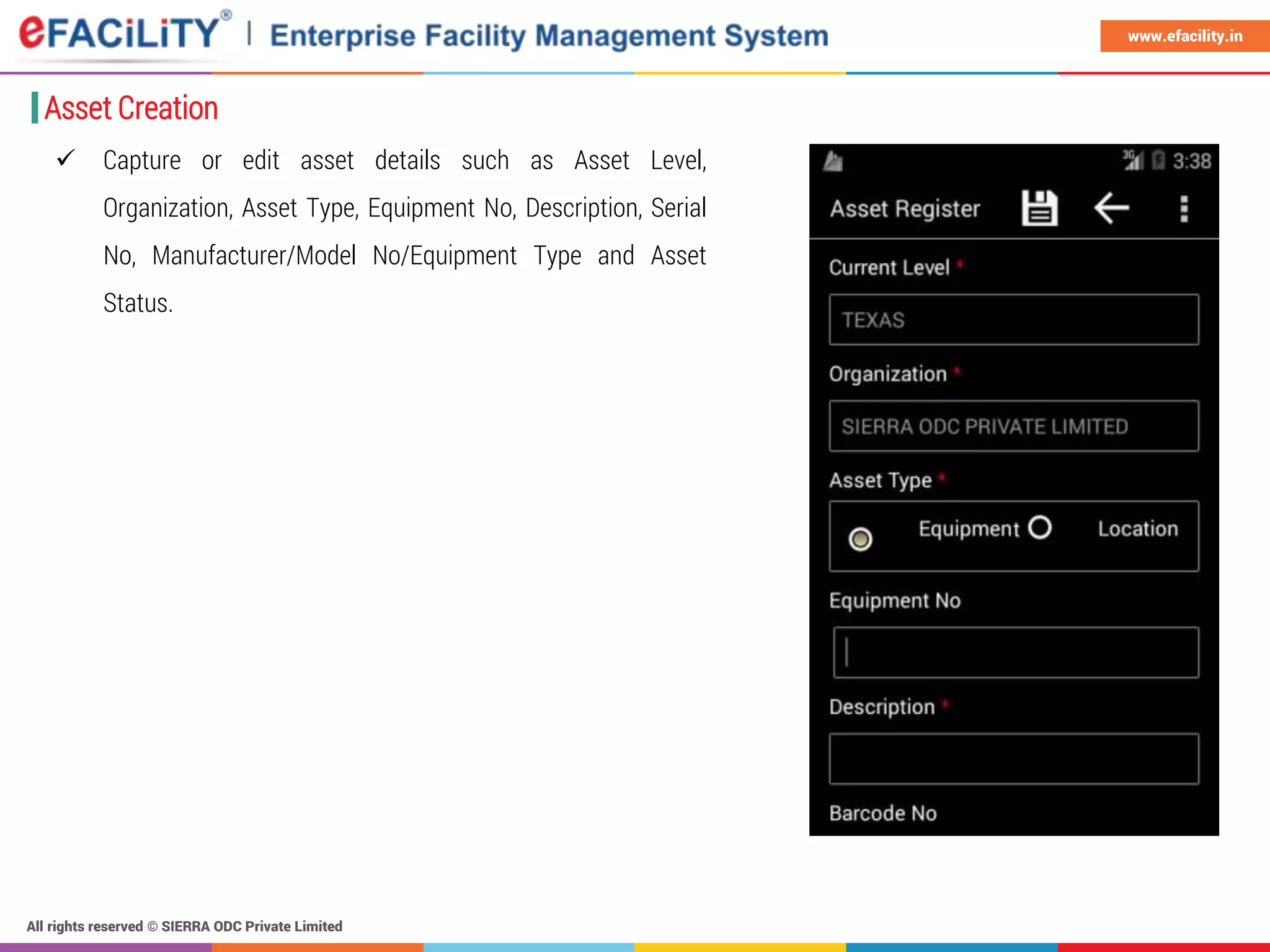 eFACiLiTY® | Enterprise Facility Management System

www.efacility.in

Asset Creation

✓ Capture or edit asset details such as Asset Level, Organization, Asset Type, Equipment No, Description, Serial No, Manufacturer/Model No/Equipment Type and Asset Status.

3G 3:38

Asset Register

Current Level *

TEXAS

Organization *

SIERRA ODC PRIVATE LIMITED

Asset Type *

Equipment Location

Equipment No

Description *

Barcode No

All rights reserved © SIERRA ODC Private Limited